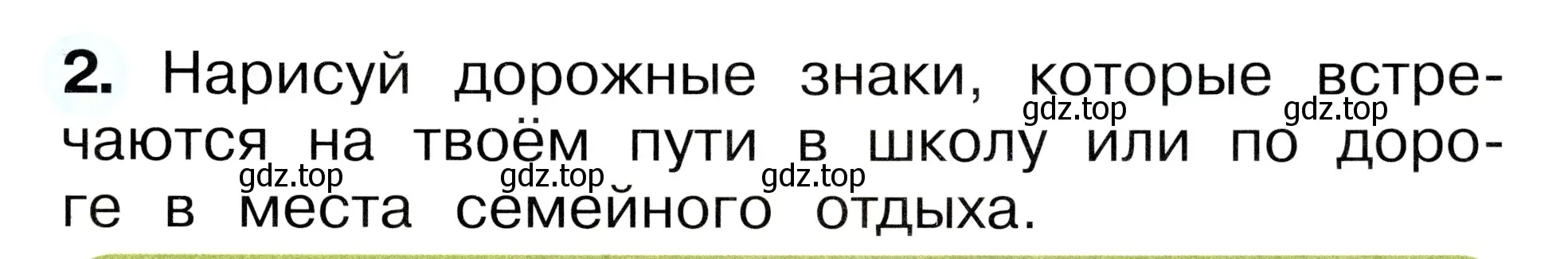 2. Нарисуй дорожные знаки, которые встречаются на твоём пути в школу или по дороге в места семейного отдыха.

gdz.top gdz.top

gdz.top gdz.top gdz.top